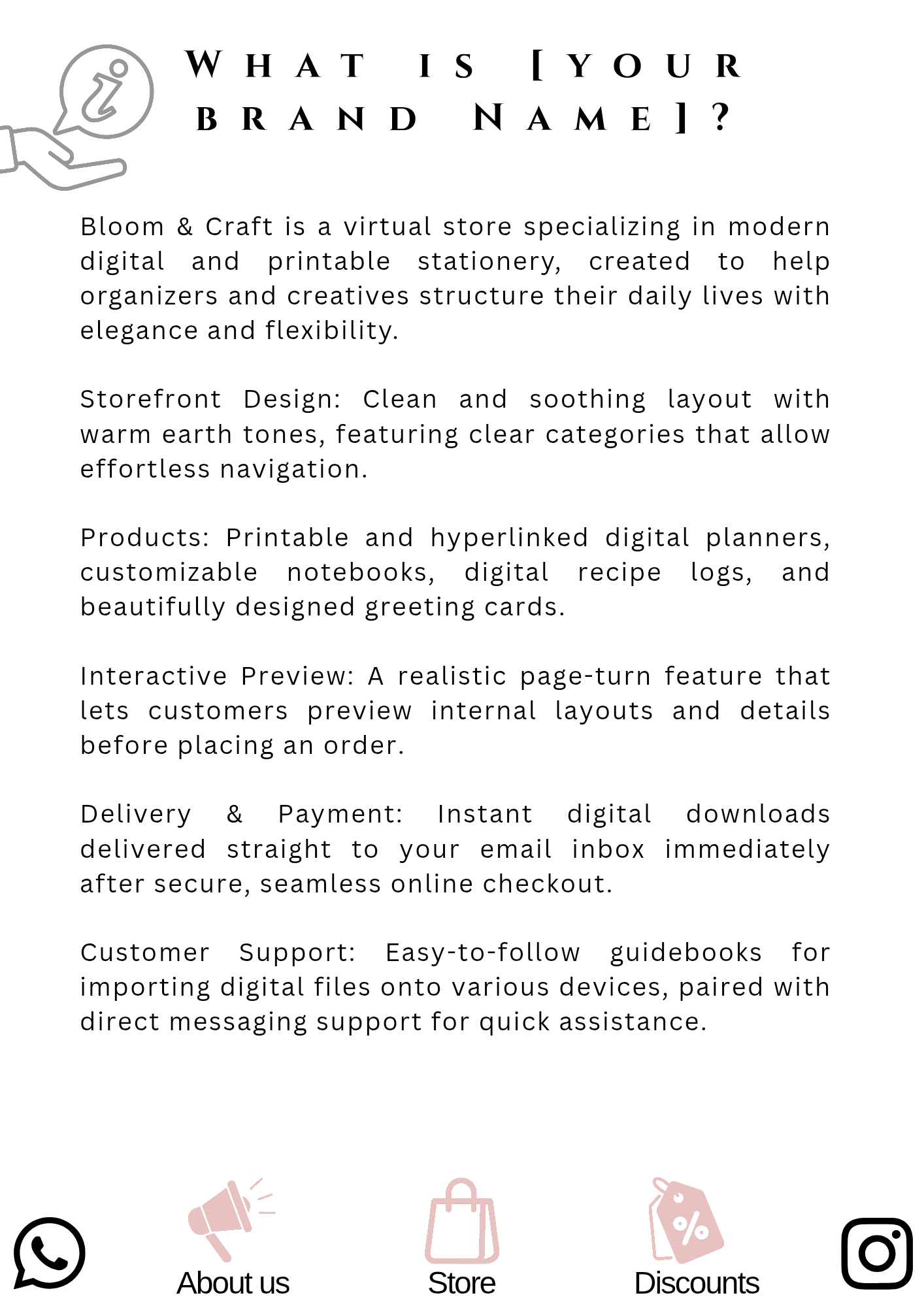 WHAT IS [YOUR BRAND NAME]?

Bloom & Craft is a virtual store specializing in modern digital and printable stationery, created to help organizers and creatives structure their daily lives with elegance and flexibility.

Storefront Design: Clean and soothing layout with warm earth tones, featuring clear categories that allow effortless navigation.

Products: Printable and hyperlinked digital planners, customizable notebooks, digital recipe logs, and beautifully designed greeting cards.

Interactive Preview: A realistic page-turn feature that lets customers preview internal layouts and details before placing an order.

Delivery & Payment: Instant digital downloads delivered straight to your email inbox immediately after secure, seamless online checkout.

Customer Support: Easy-to-follow guidebooks for importing digital files onto various devices, paired with direct messaging support for quick assistance.

About us

Store

Discounts